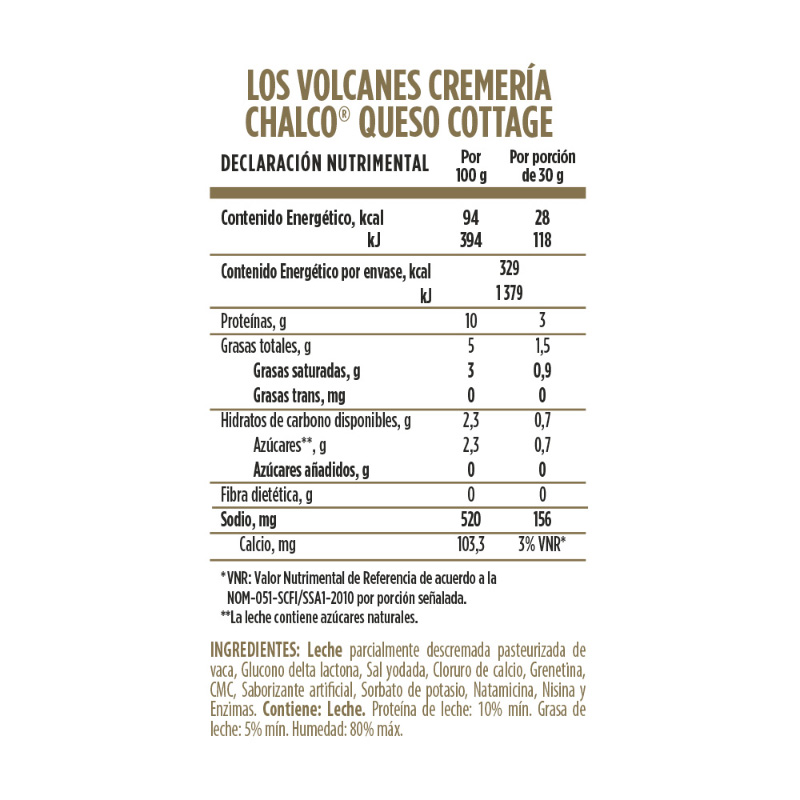 LOS VOLCANES CREMERÍA CHALCO® QUESO COTTAGE

| DECLARACIÓN NUTRIMENTAL | Por 100 g | Por porción de 30 g |
|---|---|---|
| Contenido Energético, kcal | 94 | 28 |
| kJ | 394 | 118 |
| Contenido Energético por envase, kcal | 329 | |
| kJ | 1 379 | |
| Proteínas, g | 10 | 3 |
| Grasas totales, g | 5 | 1,5 |
| Grasas saturadas, g | 3 | 0,9 |
| Grasas trans, mg | 0 | 0 |
| Hidratos de carbono disponibles, g | 2,3 | 0,7 |
| Azúcares**, g | 2,3 | 0,7 |
| Azúcares añadidos, g | 0 | 0 |
| Fibra dietética, g | 0 | 0 |
| Sodio, mg | 520 | 156 |
| Calcio, mg | 103,3 | 3% VNR* |

* VNR: Valor Nutrimental de Referencia de acuerdo a la NOM-051-SCFI/SSA1-2010 por porción señalada.
**La leche contiene azúcares naturales.

INGREDIENTES: Leche parcialmente descremada pasteurizada de vaca, Glucono delta lactona, Sal yodada, Cloruro de calcio, Grenetina, CMC, Saborizante artificial, Sorbato de potasio, Natamicina, Nisina y Enzimas. Contiene: Leche. Proteína de leche: 10% mín. Grasa de leche: 5% mín. Humedad: 80% máx.